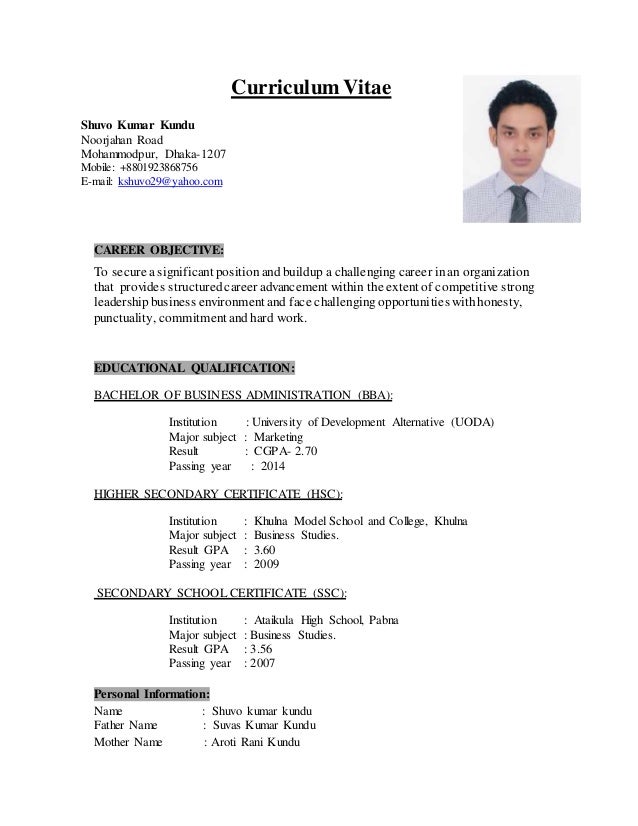 Curriculum Vitae

Shuvo Kumar Kundu
Noorjahan Road
Mohammodpur, Dhaka-1207
Mobile: +8801923868756
E-mail: kshuvo29@yahoo.com

CAREER OBJECTIVE:

To secure a significant position and buildup a challenging career in an organization that provides structured career advancement within the extent of competitive strong leadership business environment and face challenging opportunities with honesty, punctuality, commitment and hard work.

EDUCATIONAL QUALIFICATION:

BACHELOR OF BUSINESS ADMINISTRATION (BBA):

Institution : University of Development Alternative (UODA)
Major subject : Marketing
Result : CGPA- 2.70
Passing year : 2014

HIGHER SECONDARY CERTIFICATE (HSC):

Institution : Khulna Model School and College, Khulna
Major subject : Business Studies.
Result GPA : 3.60
Passing year : 2009

SECONDARY SCHOOL CERTIFICATE (SSC):

Institution : Ataikula High School, Pabna
Major subject : Business Studies.
Result GPA : 3.56
Passing year : 2007

Personal Information:
Name : Shuvo kumar kundu
Father Name : Suvas Kumar Kundu
Mother Name : Aroti Rani Kundu